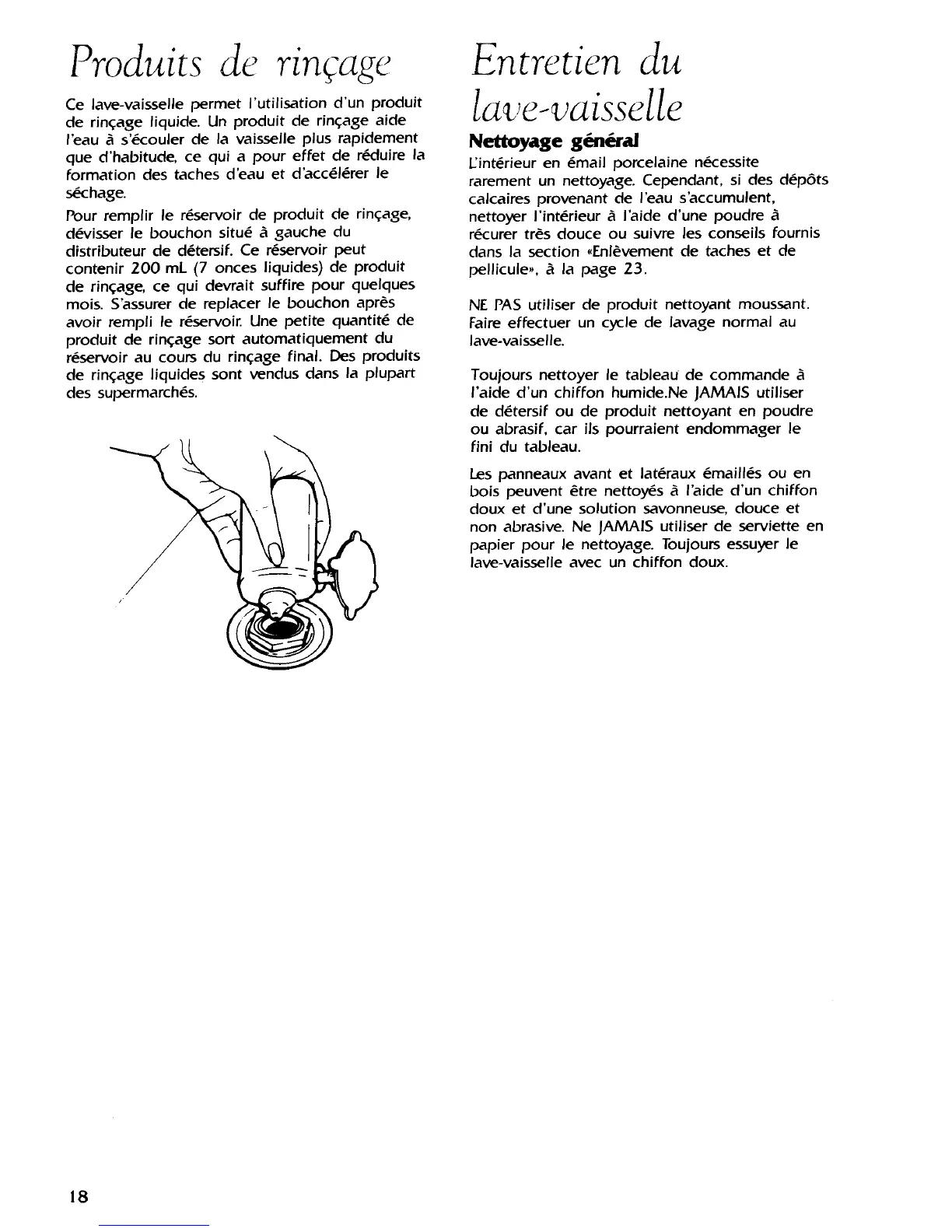 Produits de rinçage

Ce lave-vaisselle permet l'utilisation d'un produit de rinçage liquide. Un produit de rinçage aide l'eau à s'écouler de la vaisselle plus rapidement que d'habitude, ce qui a pour effet de réduire la formation des taches d'eau et d'accélérer le séchage.

Pour remplir le réservoir de produit de rinçage, dévisser le bouchon situé à gauche du distributeur de détersif. Ce réservoir peut contenir 200 mL (7 onces liquides) de produit de rinçage, ce qui devrait suffire pour quelques mois. S'assurer de replacer le bouchon après avoir rempli le réservoir. Une petite quantité de produit de rinçage sort automatiquement du réservoir au cours du rinçage final. Des produits de rinçage liquides sont vendus dans la plupart des supermarchés.

Entretien du lave-vaisselle

Nettoyage général

L'intérieur en émail porcelaine nécessite rarement un nettoyage. Cependant, si des dépôts calcaires provenant de l'eau s'accumulent, nettoyer l'intérieur à l'aide d'une poudre à récurer très douce ou suivre les conseils fournis dans la section «Enlèvement de taches et de pellicule», à la page 23.

NE PAS utiliser de produit nettoyant moussant. Faire effectuer un cycle de lavage normal au lave-vaisselle.

Toujours nettoyer le tableau de commande à l'aide d'un chiffon humide.Ne JAMAIS utiliser de détersif ou de produit nettoyant en poudre ou abrasif, car ils pourraient endommager le fini du tableau.

Les panneaux avant et latéraux émaillés ou en bois peuvent être nettoyés à l'aide d'un chiffon doux et d'une solution savonneuse, douce et non abrasive. Ne JAMAIS utiliser de serviette en papier pour le nettoyage. Toujours essuyer le lave-vaisselle avec un chiffon doux.

18